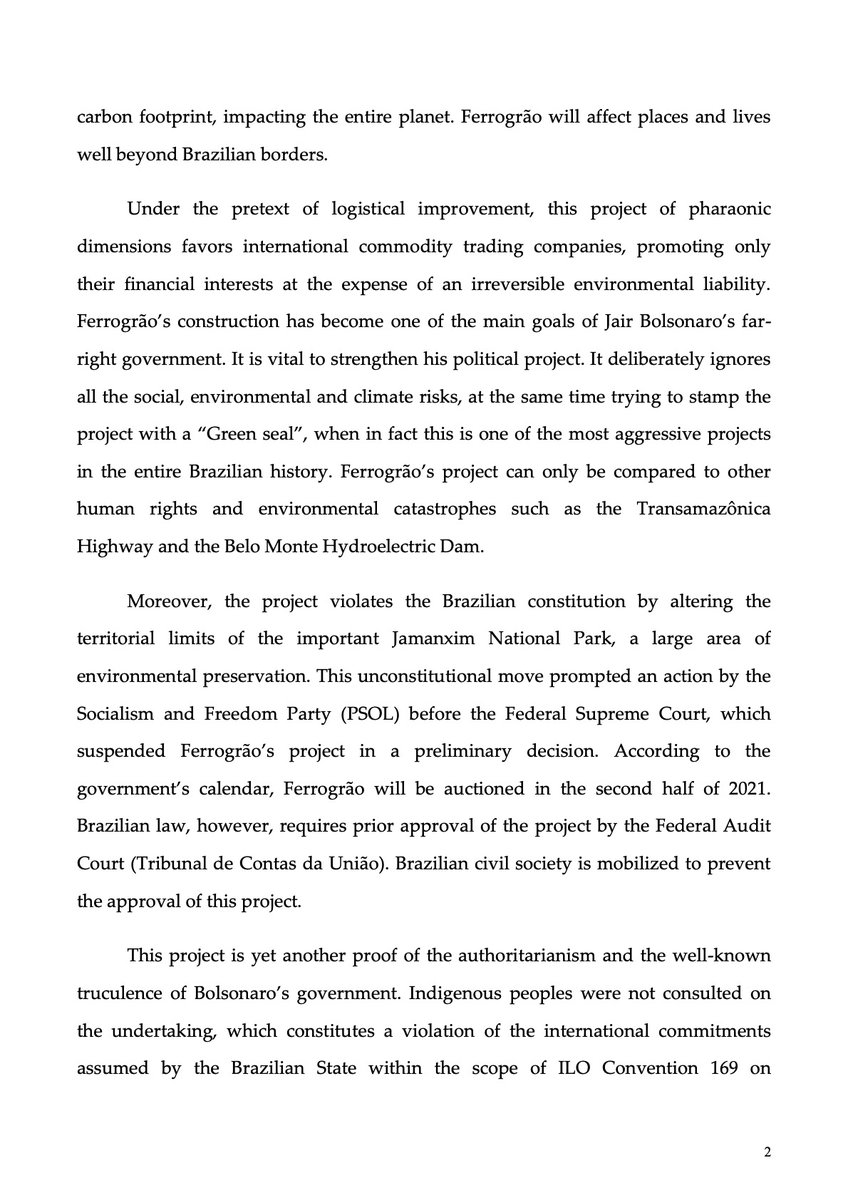 carbon footprint, impacting the entire planet. Ferrogrão will affect places and lives well beyond Brazilian borders.

Under the pretext of logistical improvement, this project of pharaonic dimensions favors international commodity trading companies, promoting only their financial interests at the expense of an irreversible environmental liability. Ferrogrão's construction has become one of the main goals of Jair Bolsonaro's far-right government. It is vital to strengthen his political project. It deliberately ignores all the social, environmental and climate risks, at the same time trying to stamp the project with a "Green seal", when in fact this is one of the most aggressive projects in the entire Brazilian history. Ferrogrão's project can only be compared to other human rights and environmental catastrophes such as the Transamazônica Highway and the Belo Monte Hydroelectric Dam.

Moreover, the project violates the Brazilian constitution by altering the territorial limits of the important Jamanxim National Park, a large area of environmental preservation. This unconstitutional move prompted an action by the Socialism and Freedom Party (PSOL) before the Federal Supreme Court, which suspended Ferrogrão's project in a preliminary decision. According to the government's calendar, Ferrogrão will be auctioned in the second half of 2021. Brazilian law, however, requires prior approval of the project by the Federal Audit Court (Tribunal de Contas da União). Brazilian civil society is mobilized to prevent the approval of this project.

This project is yet another proof of the authoritarianism and the well-known truculence of Bolsonaro's government. Indigenous peoples were not consulted on the undertaking, which constitutes a violation of the international commitments assumed by the Brazilian State within the scope of ILO Convention 169 on

2